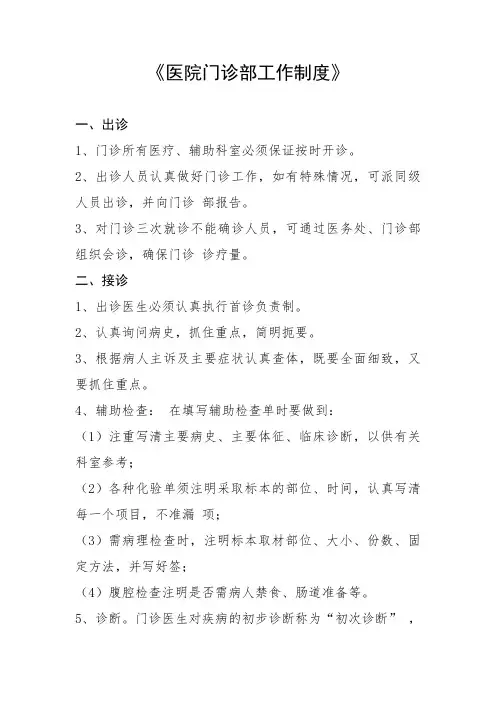 《医院门诊部工作制度》

一、出诊

1、门诊所有医疗、辅助科室必须保证按时开诊。

2、出诊人员认真做好门诊工作，如有特殊情况，可派同级人员出诊，并向门诊 部报告。

3、对门诊三次就诊不能确诊人员，可通过医务处、门诊部组织会诊，确保门诊 诊疗量。

二、接诊

1、出诊医生必须认真执行首诊负责制。

2、认真询问病史，抓住重点，简明扼要。

3、根据病人主诉及主要症状认真查体，既要全面细致，又要抓住重点。

4、辅助检查： 在填写辅助检查单时要做到：

（1）注重写清主要病史、主要体征、临床诊断，以供有关科室参考；

（2）各种化验单须注明采取标本的部位、时间，认真写清每一个项目，不准漏 项；

（3）需病理检查时，注明标本取材部位、大小、份数、固定方法，并写好签；

（4）腹腔检查注明是否需病人禁食、肠道准备等。

5、诊断。门诊医生对疾病的初步诊断称为“初次诊断”，